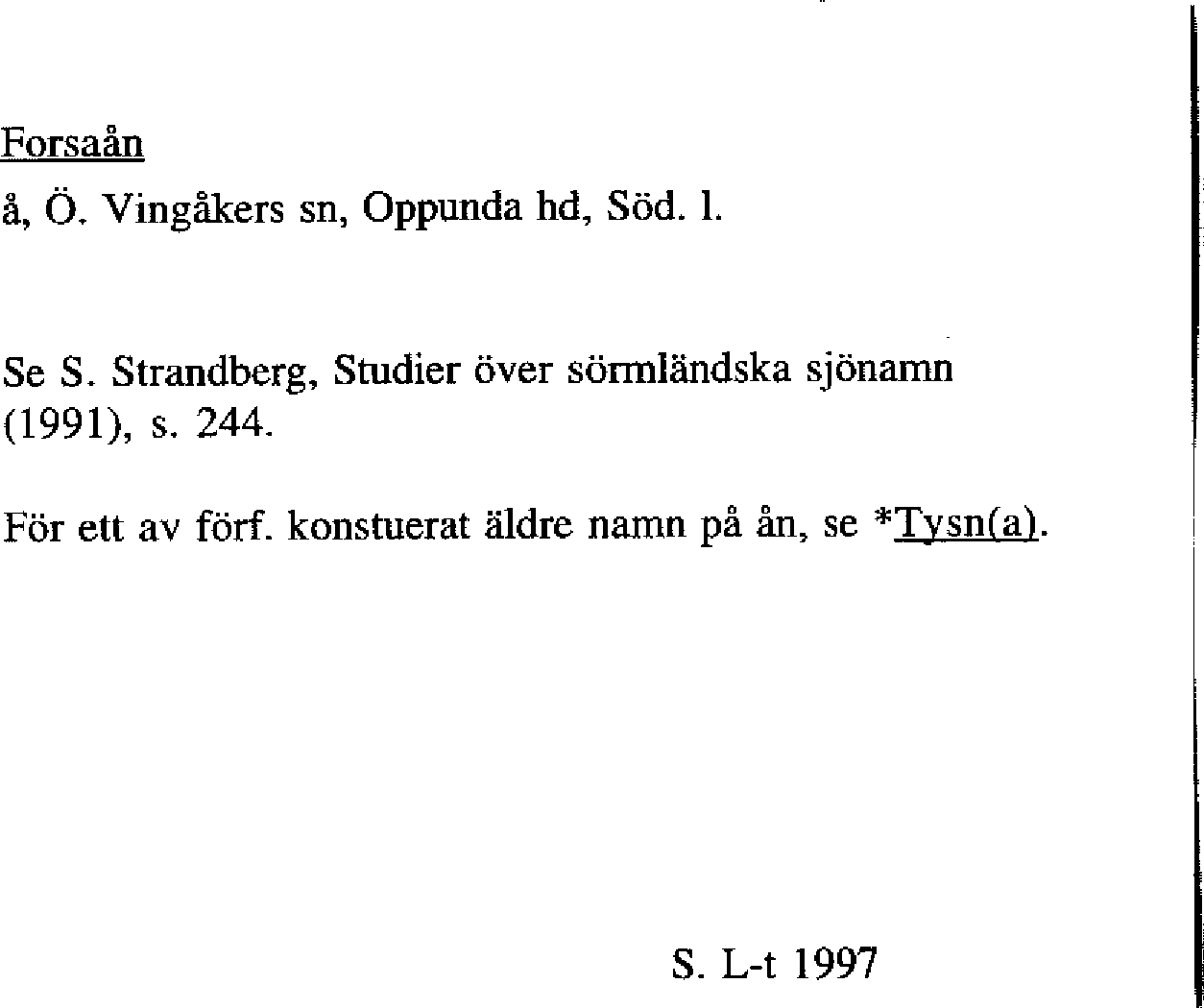 Forsaån

å, Ö. Vingåkers sn, Oppunda hd, Söd. l.

Se S. Strandberg, Studier över sörmländska sjönamn (1991), s. 244.

För ett av förf. konstuerat äldre namn på ån, se *Tysn(a).

S. L-t 1997